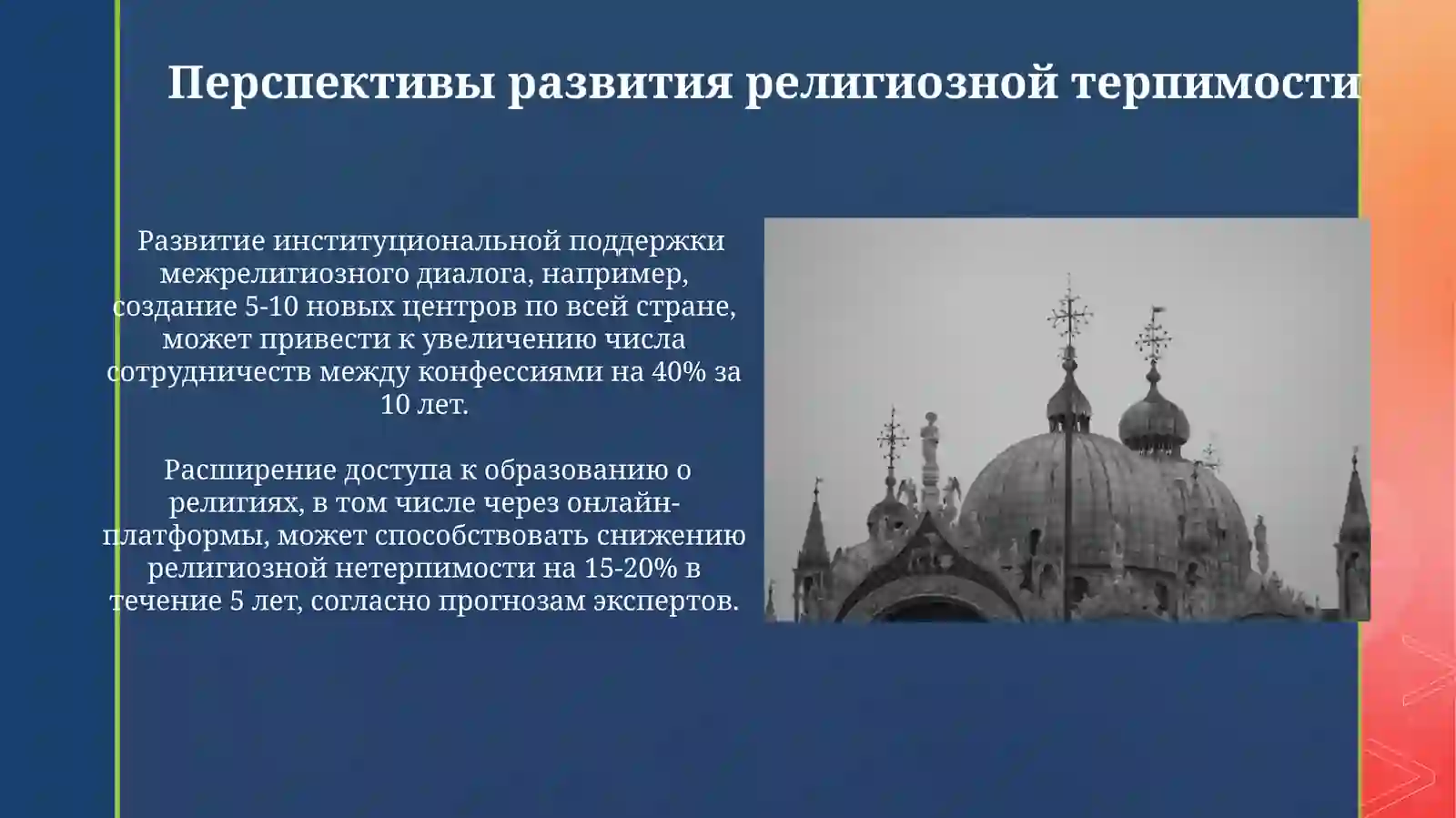 Перспективы развития религиозной терпимости

Развитие институциональной поддержки межрелигиозного диалога, например, создание 5-10 новых центров по всей стране, может привести к увеличению числа сотрудничеств между конфессиями на 40% за 10 лет.

Расширение доступа к образованию о религиях, в том числе через онлайн-платформы, может способствовать снижению религиозной нетерпимости на 15-20% в течение 5 лет, согласно прогнозам экспертов.